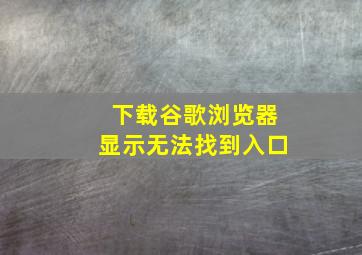 下载谷歌浏览器
显示无法找到入口